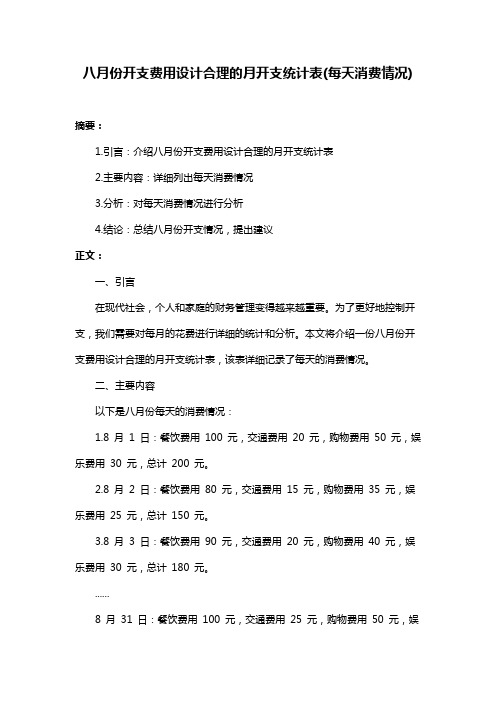 八月份开支费用设计合理的月开支统计表(每天消费情况)

摘要：

1.引言：介绍八月份开支费用设计合理的月开支统计表

2.主要内容：详细列出每天消费情况

3.分析：对每天消费情况进行分析

4.结论：总结八月份开支情况，提出建议

正文：

一、引言

在现代社会，个人和家庭的财务管理变得越来越重要。为了更好地控制开支，我们需要对每月的花费进行详细的统计和分析。本文将介绍一份八月份开支费用设计合理的月开支统计表，该表详细记录了每天的消费情况。

二、主要内容

以下是八月份每天的消费情况：

1.8 月 1 日：餐饮费用 100 元，交通费用 20 元，购物费用 50 元，娱乐费用 30 元，总计 200 元。

2.8 月 2 日：餐饮费用 80 元，交通费用 15 元，购物费用 35 元，娱乐费用 25 元，总计 150 元。

3.8 月 3 日：餐饮费用 90 元，交通费用 20 元，购物费用 40 元，娱乐费用 30 元，总计 180 元。

......

8 月 31 日：餐饮费用 100 元，交通费用 25 元，购物费用 50 元，娱